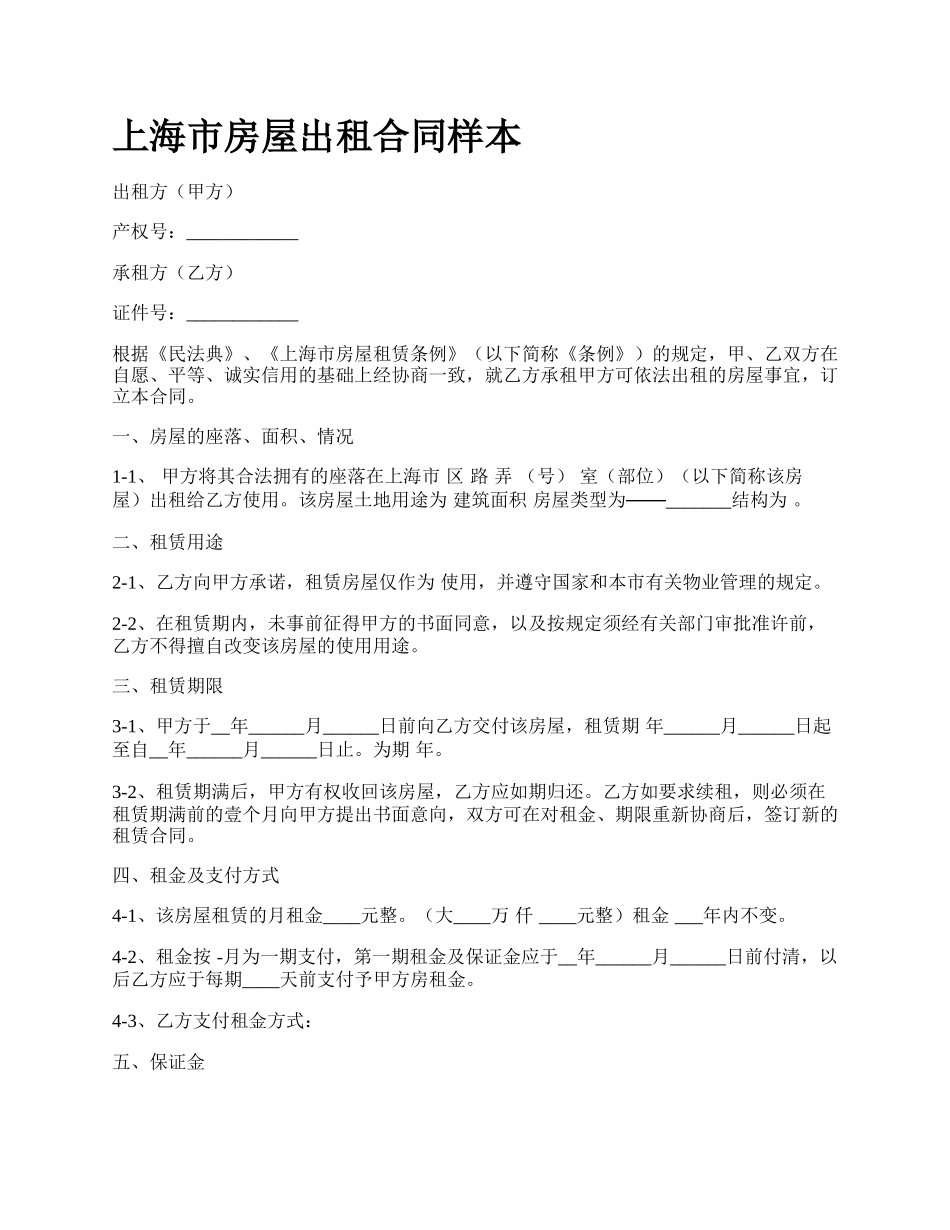 上海市房屋出租合同样本

出租方（甲方）

产权号：____________

承租方（乙方）

证件号：____________

根据《民法典》、《上海市房屋租赁条例》（以下简称《条例》）的规定，甲、乙双方在自愿、平等、诚实信用的基础上经协商一致，就乙方承租甲方可依法出租的房屋事宜，订立本合同。

一、房屋的座落、面积、情况

1-1、 甲方将其合法拥有的座落在上海市 区 路 弄 （号） 室（部位）（以下简称该房屋）出租给乙方使用。该房屋土地用途为 建筑面积 房屋类型为——_______结构为 。

二、租赁用途

2-1、乙方向甲方承诺，租赁房屋仅作为 使用，并遵守国家和本市有关物业管理的规定。

2-2、在租赁期内，未事前征得甲方的书面同意，以及按规定须经有关部门审批准许前，乙方不得擅自改变该房屋的使用用途。

三、租赁期限

3-1、甲方于__年______月______日前向乙方交付该房屋，租赁期 年______月______日起至自__年______月______日止。为期 年。

3-2、租赁期满后，甲方有权收回该房屋，乙方应如期归还。乙方如要求续租，则必须在租赁期满前的壹个月向甲方提出书面意向，双方可在对租金、期限重新协商后，签订新的租赁合同。

四、租金及支付方式

4-1、该房屋租赁的月租金____元整。（大____万 仟 ____元整）租金 ___年内不变。

4-2、租金按 -月为一期支付，第一期租金及保证金应于__年______月______日前付清，以后乙方应于每期____天前支付予甲方房租金。

4-3、乙方支付租金方式：

五、保证金